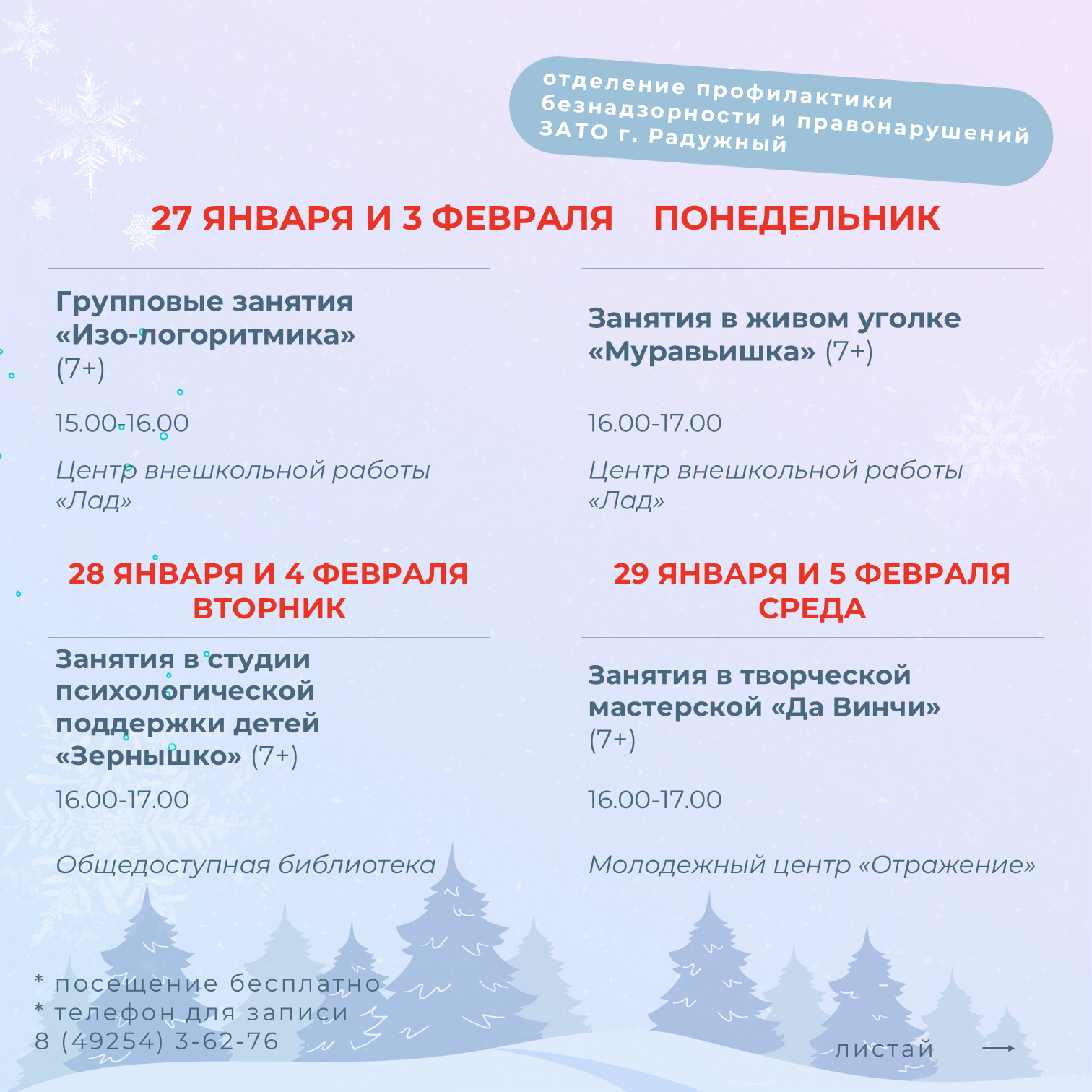 отделение профилактики безнадзорности и правонарушений ЗАТО г. Радужный

27 ЯНВАРЯ И 3 ФЕВРАЛЯ ПОНЕДЕЛЬНИК

Групповые занятия «Изо-логоритмика» (7+)

15.00-16.00

Центр внешкольной работы «Лад»

Занятия в живом уголке «Муравьишка» (7+)

16.00-17.00

Центр внешкольной работы «Лад»

28 ЯНВАРЯ И 4 ФЕВРАЛЯ ВТОРНИК

Занятия в студии психологической поддержки детей «Зернышко» (7+)

16.00-17.00

Общедоступная библиотека

29 ЯНВАРЯ И 5 ФЕВРАЛЯ СРЕДА

Занятия в творческой мастерской «Да Винчи» (7+)

16.00-17.00

Молодежный центр «Отражение»

* посещение бесплатно
* телефон для записи
8 (49254) 3-62-76

листай